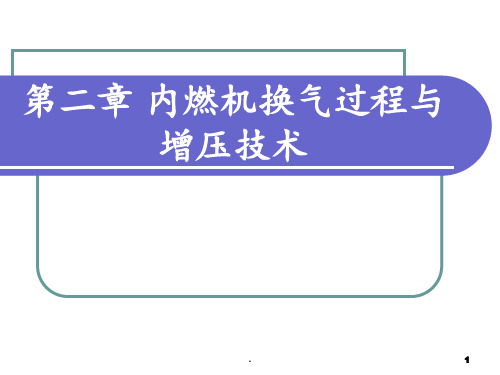 第二章 内燃机换气过程与增压技术

.

1